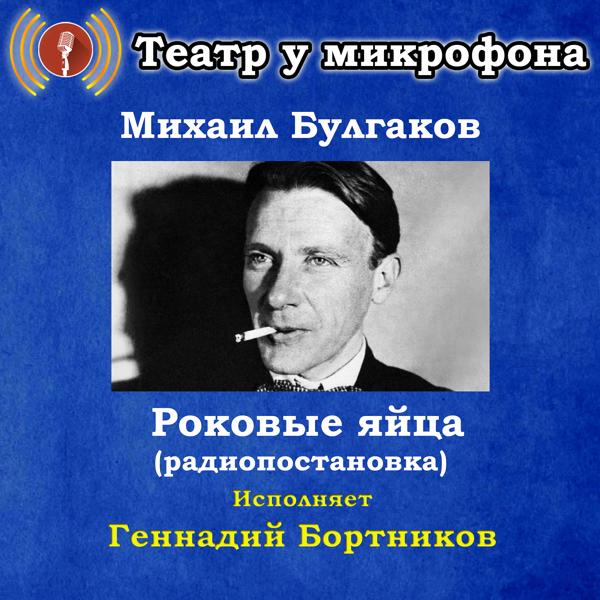 Театр у микрофона

Михаил Булгаков

Роковые яйца
(радиопостановка)

Исполняет
Геннадий Бортников